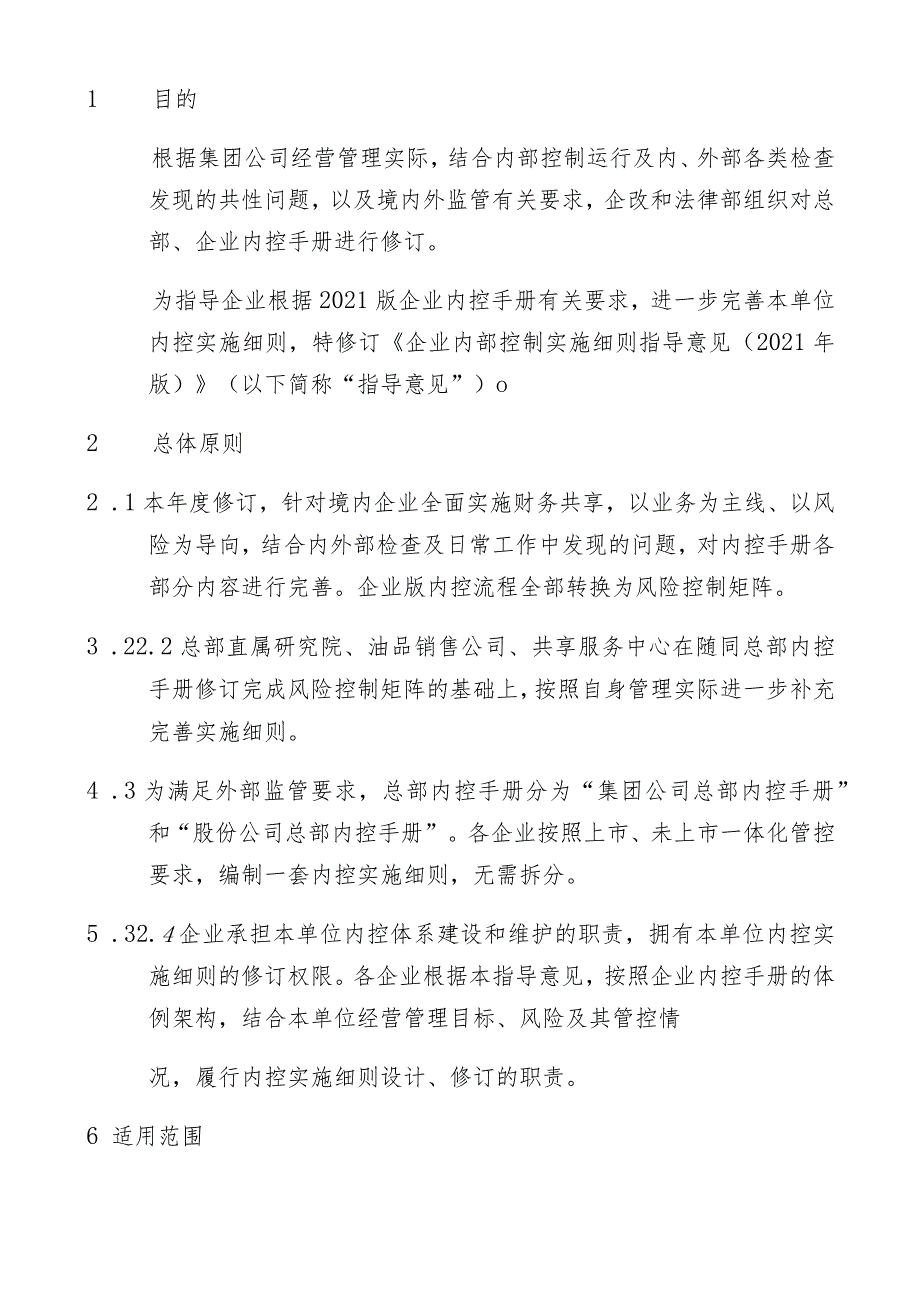 1　目的

根据集团公司经营管理实际，结合内部控制运行及内、外部各类检查发现的共性问题，以及境内外监管有关要求，企改和法律部组织对总部、企业内控手册进行修订。

为指导企业根据2021版企业内控手册有关要求，进一步完善本单位内控实施细则，特修订《企业内部控制实施细则指导意见（2021年版）》（以下简称“指导意见”）o

2　总体原则

2．1本年度修订，针对境内企业全面实施财务共享，以业务为主线、以风险为导向，结合内外部检查及日常工作中发现的问题，对内控手册各部分内容进行完善。企业版内控流程全部转换为风险控制矩阵。

3．22.2总部直属研究院、油品销售公司、共享服务中心在随同总部内控手册修订完成风险控制矩阵的基础上，按照自身管理实际进一步补充完善实施细则。

4．3为满足外部监管要求，总部内控手册分为“集团公司总部内控手册”和“股份公司总部内控手册”。各企业按照上市、未上市一体化管控要求，编制一套内控实施细则，无需拆分。

5．32.4企业承担本单位内控体系建设和维护的职责，拥有本单位内控实施细则的修订权限。各企业根据本指导意见，按照企业内控手册的体例架构，结合本单位经营管理目标、风险及其管控情

况，履行内控实施细则设计、修订的职责。

6 适用范围